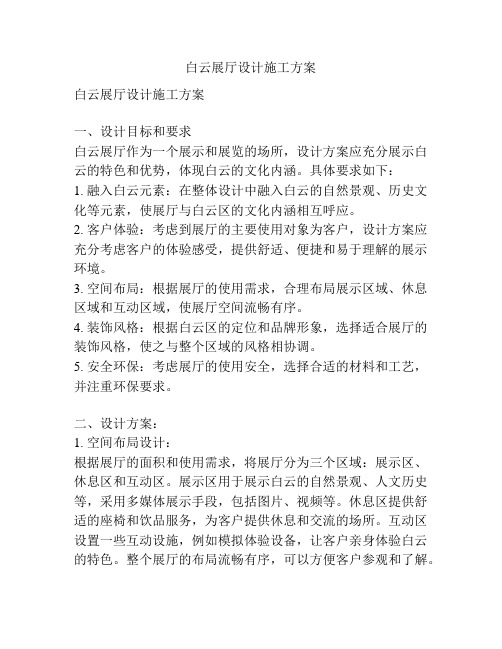 白云展厅设计施工方案

白云展厅设计施工方案

一、设计目标和要求
白云展厅作为一个展示和展览的场所，设计方案应充分展示白云的特色和优势，体现白云的文化内涵。具体要求如下：
1. 融入白云元素：在整体设计中融入白云的自然景观、历史文化等元素，使展厅与白云区的文化内涵相互呼应。
2. 客户体验：考虑到展厅的主要使用对象为客户，设计方案应充分考虑客户的体验感受，提供舒适、便捷和易于理解的展示环境。
3. 空间布局：根据展厅的使用需求，合理布局展示区域、休息区域和互动区域，使展厅空间流畅有序。
4. 装饰风格：根据白云区的定位和品牌形象，选择适合展厅的装饰风格，使之与整个区域的风格相协调。
5. 安全环保：考虑展厅的使用安全，选择合适的材料和工艺，并注重环保要求。

二、设计方案：
1. 空间布局设计：
根据展厅的面积和使用需求，将展厅分为三个区域：展示区、休息区和互动区。展示区用于展示白云的自然景观、人文历史等，采用多媒体展示手段，包括图片、视频等。休息区提供舒适的座椅和饮品服务，为客户提供休息和交流的场所。互动区设置一些互动设施，例如模拟体验设备，让客户亲身体验白云的特色。整个展厅的布局流畅有序，可以方便客户参观和了解。